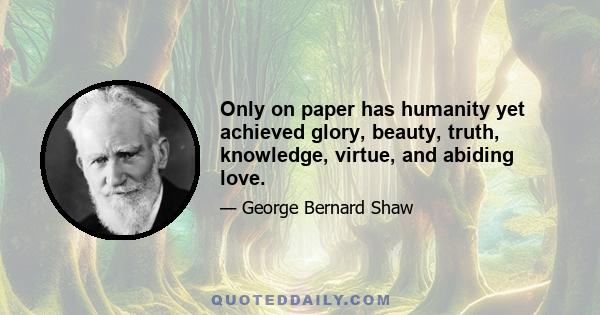 Only on paper has humanity yet achieved glory, beauty, truth, knowledge, virtue, and abiding love.

— George Bernard Shaw

QUOTEDDAILY.COM